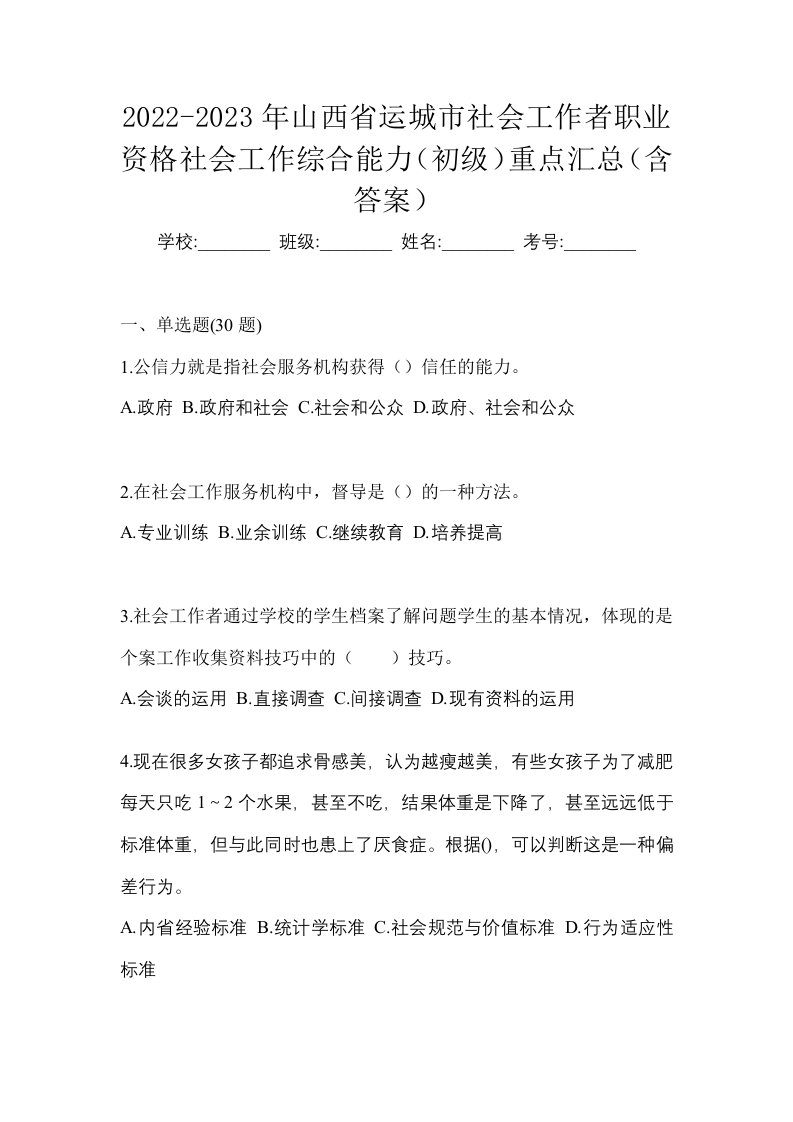 2022-2023年山西省运城市社会工作者职业资格社会工作综合能力（初级）重点汇总（含答案）

学校:________ 班级:________ 姓名:________ 考号:________

一、单选题(30 题)

1.公信力就是指社会服务机构获得（）信任的能力。

A.政府 B.政府和社会 C.社会和公众 D.政府、社会和公众

2.在社会工作服务机构中，督导是（）的一种方法。

A.专业训练 B.业余训练 C.继续教育 D.培养提高

3.社会工作者通过学校的学生档案了解问题学生的基本情况，体现的是个案工作收集资料技巧中的（　　）技巧。

A.会谈的运用 B.直接调查 C.间接调查 D.现有资料的运用

4.现在很多女孩子都追求骨感美，认为越瘦越美，有些女孩子为了减肥每天只吃 1～2 个水果，甚至不吃，结果体重是下降了，甚至远远低于标准体重，但与此同时也患上了厌食症。根据()，可以判断这是一种偏差行为。

A.内省经验标准 B.统计学标准 C.社会规范与价值标准 D.行为适应性标准